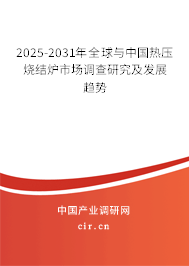 2025-2031年全球与中国热压烧结炉市场调查研究及发展趋势

中国产业调研网

cir.cn